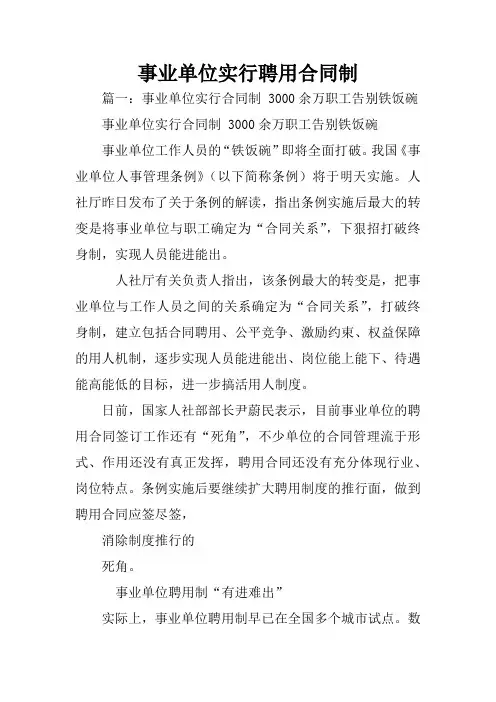 事业单位实行聘用合同制

篇一：事业单位实行合同制 3000余万职工告别铁饭碗

事业单位实行合同制 3000余万职工告别铁饭碗

事业单位工作人员的“铁饭碗”即将全面打破。我国《事业单位人事管理条例》（以下简称条例）将于明天实施。人社厅昨日发布了关于条例的解读，指出条例实施后最大的转变是将事业单位与职工确定为“合同关系”，下狠招打破终身制，实现人员能进能出。

人社厅有关负责人指出，该条例最大的转变是，把事业单位与工作人员之间的关系确定为“合同关系”，打破终身制，建立包括合同聘用、公平竞争、激励约束、权益保障的用人机制，逐步实现人员能进能出、岗位能上能下、待遇能高能低的目标，进一步搞活用人制度。

日前，国家人社部部长尹蔚民表示，目前事业单位的聘用合同签订工作还有“死角”，不少单位的合同管理流于形式、作用还没有真正发挥，聘用合同还没有充分体现行业、岗位特点。条例实施后要继续扩大聘用制度的推行面，做到聘用合同应签尽签，

消除制度推行的

死角。

事业单位聘用制“有进难出”

实际上，事业单位聘用制早已在全国多个城市试点。数